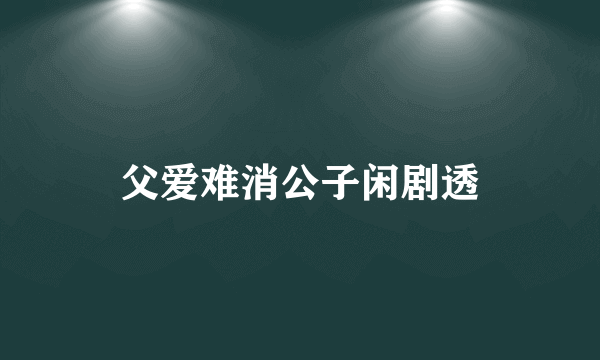 父爱难消公子闲剧透